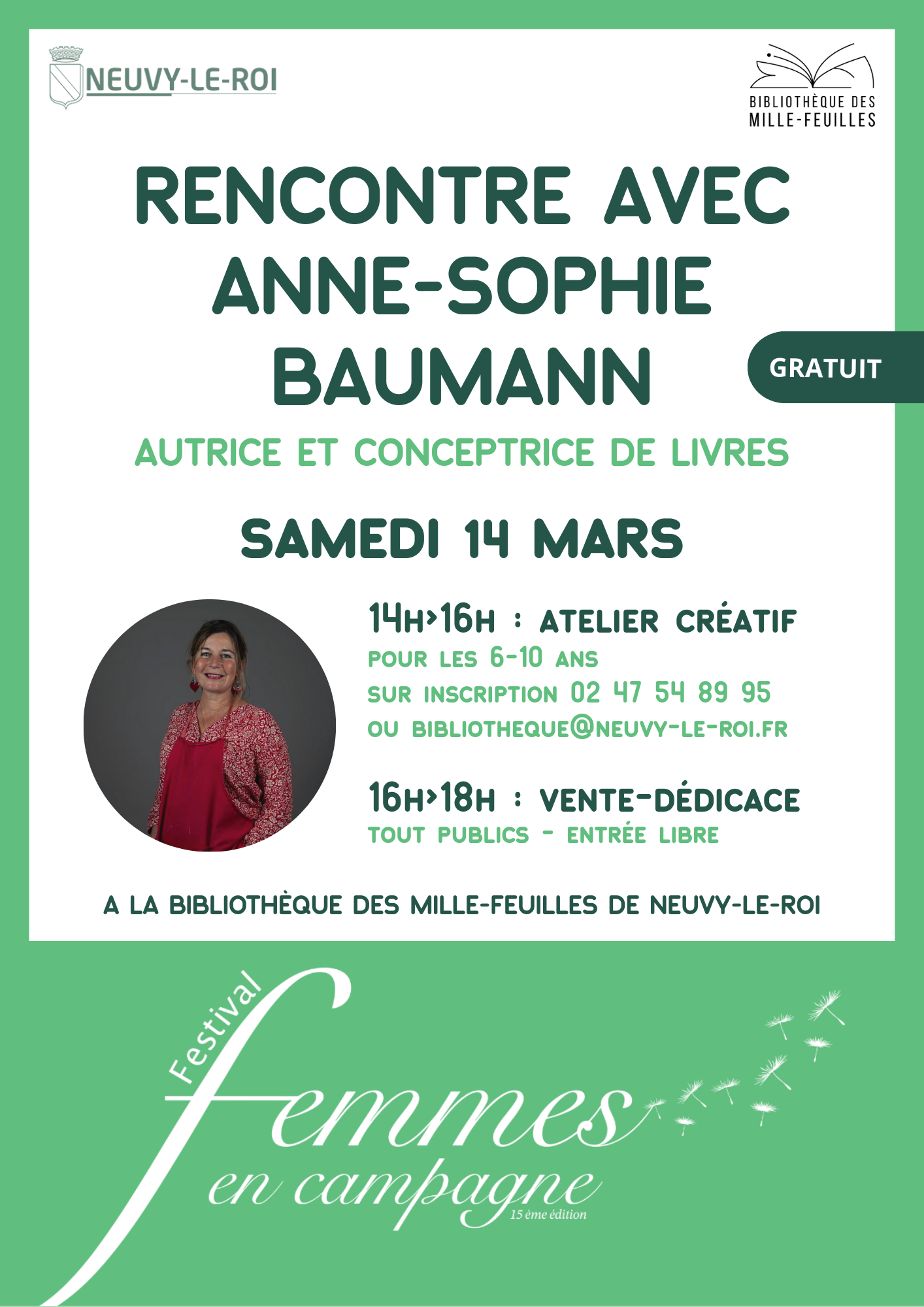 NEUVY-LE-ROI

BIBLIOTHÈQUE DES MILLE-FEUILLES

RENCONTRE AVEC ANNE-SOPHIE BAUMANN

GRATUIT

AUTRICE ET CONCEPTRICE DE LIVRES

SAMEDI 14 MARS

14H>16H : ATELIER CRÉATIF
POUR LES 6-10 ANS
SUR INSCRIPTION 02 47 54 89 95
OU BIBLIOTHEQUE@NEUVY-LE-ROI.FR

16H>18H : VENTE-DÉDICACE
TOUT PUBLICS - ENTRÉE LIBRE

A LA BIBLIOTHÈQUE DES MILLE-FEUILLES DE NEUVY-LE-ROI

Festival
femmes
en campagne
15 ème édition